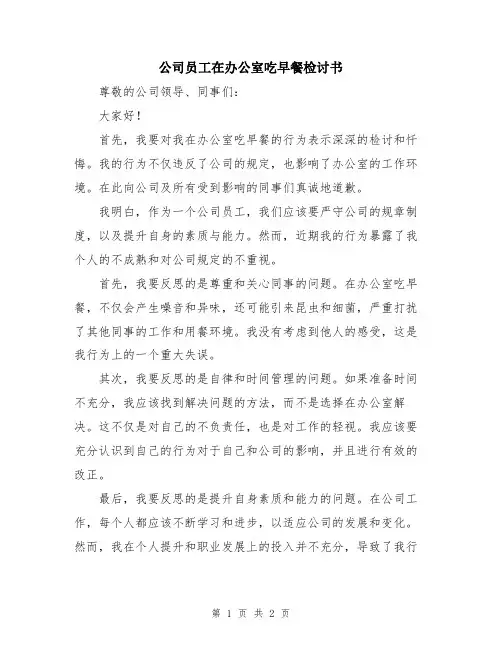 公司员工在办公室吃早餐检讨书

尊敬的公司领导、同事们：

大家好！

首先，我要对我在办公室吃早餐的行为表示深深的检讨和忏悔。我的行为不仅违反了公司的规定，也影响了办公室的工作环境。在此向公司及所有受到影响的同事们真诚地道歉。

我明白，作为一个公司员工，我们应该要严守公司的规章制度，以及提升自身的素质与能力。然而，近期我的行为暴露了我个人的不成熟和对公司规定的不重视。

首先，我要反思的是尊重和关心同事的问题。在办公室吃早餐，不仅会产生噪音和异味，还可能引来昆虫和细菌，严重打扰了其他同事的工作和用餐环境。我没有考虑到他人的感受，这是我行为上的一个重大失误。

其次，我要反思的是自律和时间管理的问题。如果准备时间不充分，我应该找到解决问题的方法，而不是选择在办公室解决。这不仅是对自己的不负责任，也是对工作的轻视。我应该要充分认识到自己的行为对于自己和公司的影响，并且进行有效的改正。

最后，我要反思的是提升自身素质和能力的问题。在公司工作，每个人都应该不断学习和进步，以适应公司的发展和变化。然而，我在个人提升和职业发展上的投入并不充分，导致了我行

第 1 页 共 2 页